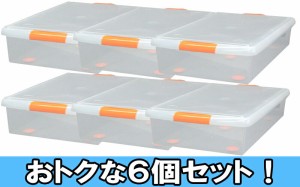 おトクな6個セット！